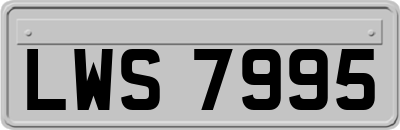 LWS 7995